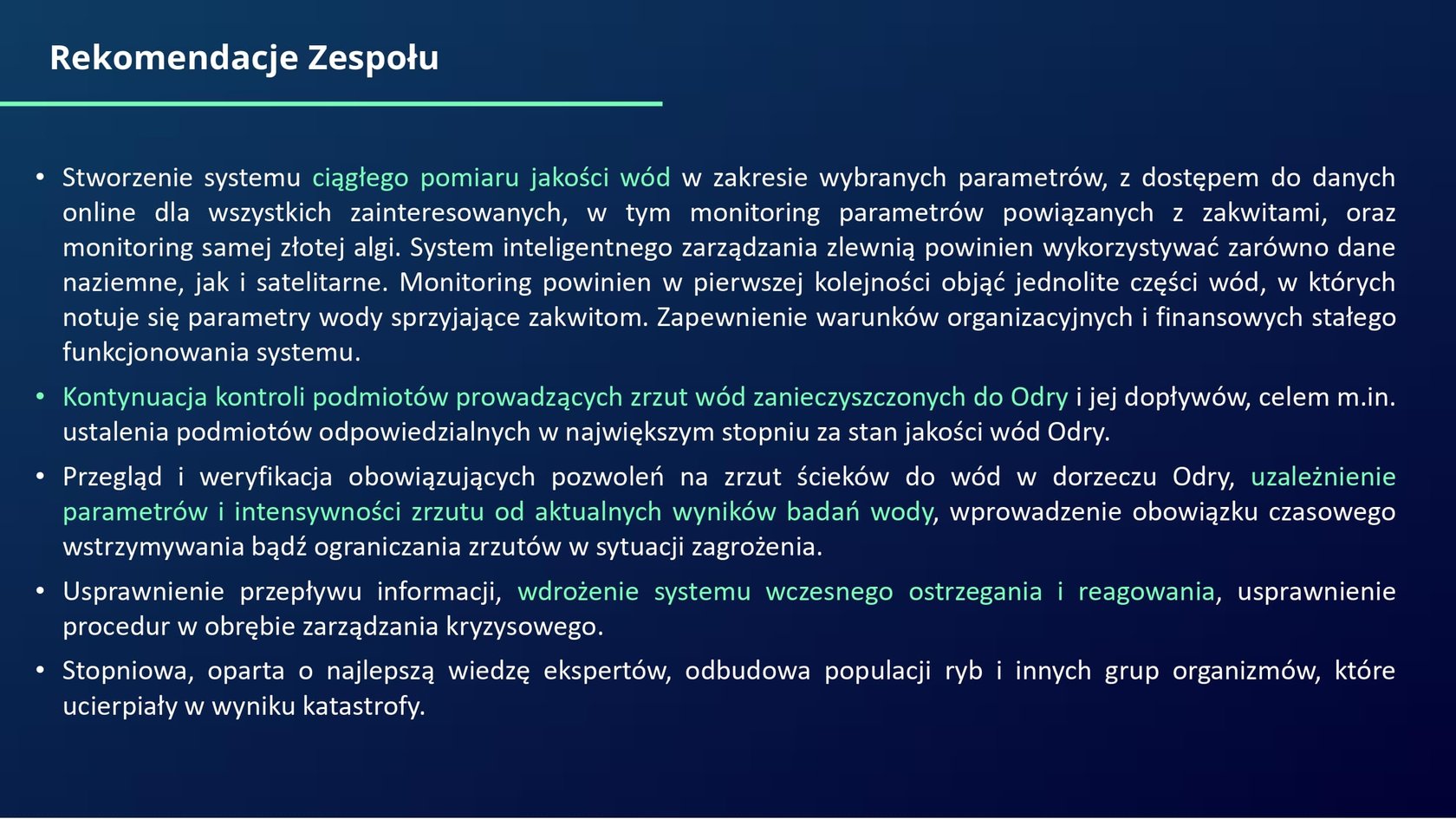 Rekomendacje Zespołu

• Stworzenie systemu ciągłego pomiaru jakości wód w zakresie wybranych parametrów, z dostępem do danych online dla wszystkich zainteresowanych, w tym monitoring parametrów powiązanych z zakwitami, oraz monitoring samej złotej algi. System inteligentnego zarządzania zlewnią powinien wykorzystywać zarówno dane naziemne, jak i satelitarne. Monitoring powinien w pierwszej kolejności objąć jednolite części wód, w których notuje się parametry wody sprzyjające zakwitom. Zapewnienie warunków organizacyjnych i finansowych stałego funkcjonowania systemu.

• Kontynuacja kontroli podmiotów prowadzących zrzut wód zanieczyszczonych do Odry i jej dopływów, celem m.in. ustalenia podmiotów odpowiedzialnych w największym stopniu za stan jakości wód Odry.

• Przegląd i weryfikacja obowiązujących pozwoleń na zrzut ścieków do wód w dorzeczu Odry, uzależnienie parametrów i intensywności zrzutu od aktualnych wyników badań wody, wprowadzenie obowiązku czasowego wstrzymywania bądź ograniczania zrzutów w sytuacji zagrożenia.

• Usprawnienie przepływu informacji, wdrożenie systemu wczesnego ostrzegania i reagowania, usprawnienie procedur w obrębie zarządzania kryzysowego.

• Stopniowa, oparta o najlepszą wiedzę ekspertów, odbudowa populacji ryb i innych grup organizmów, które ucierpiały w wyniku katastrofy.